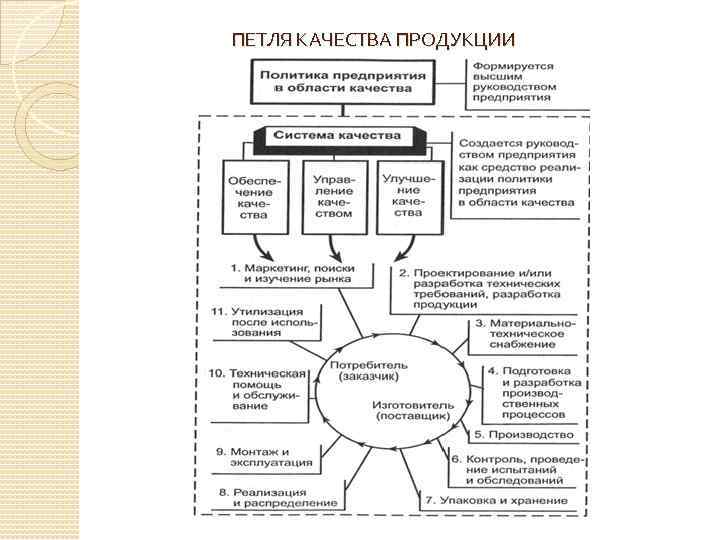 ПЕТЛЯ КАЧЕСТВА ПРОДУКЦИИ

Политика предприятия в области качества

Формируется высшим руководством предприятия

Система качества

Создается руководством предприятия как средство реализации политики предприятия в области качества

Обеспечение качества

Управление качеством

Улучшение качества

1. Маркетинг, поиски и изучение рынка

2. Проектирование и/или разработка технических требований, разработка продукции

3. Материально-техническое снабжение

4. Подготовка и разработка производственных процессов

5. Производство

6. Контроль, проведение испытаний и обследований

7. Упаковка и хранение

8. Реализация и распределение

9. Монтаж и эксплуатация

10. Техническая помощь и обслуживание

11. Утилизация после использования

Потребитель (заказчик)

Изготовитель (поставщик)